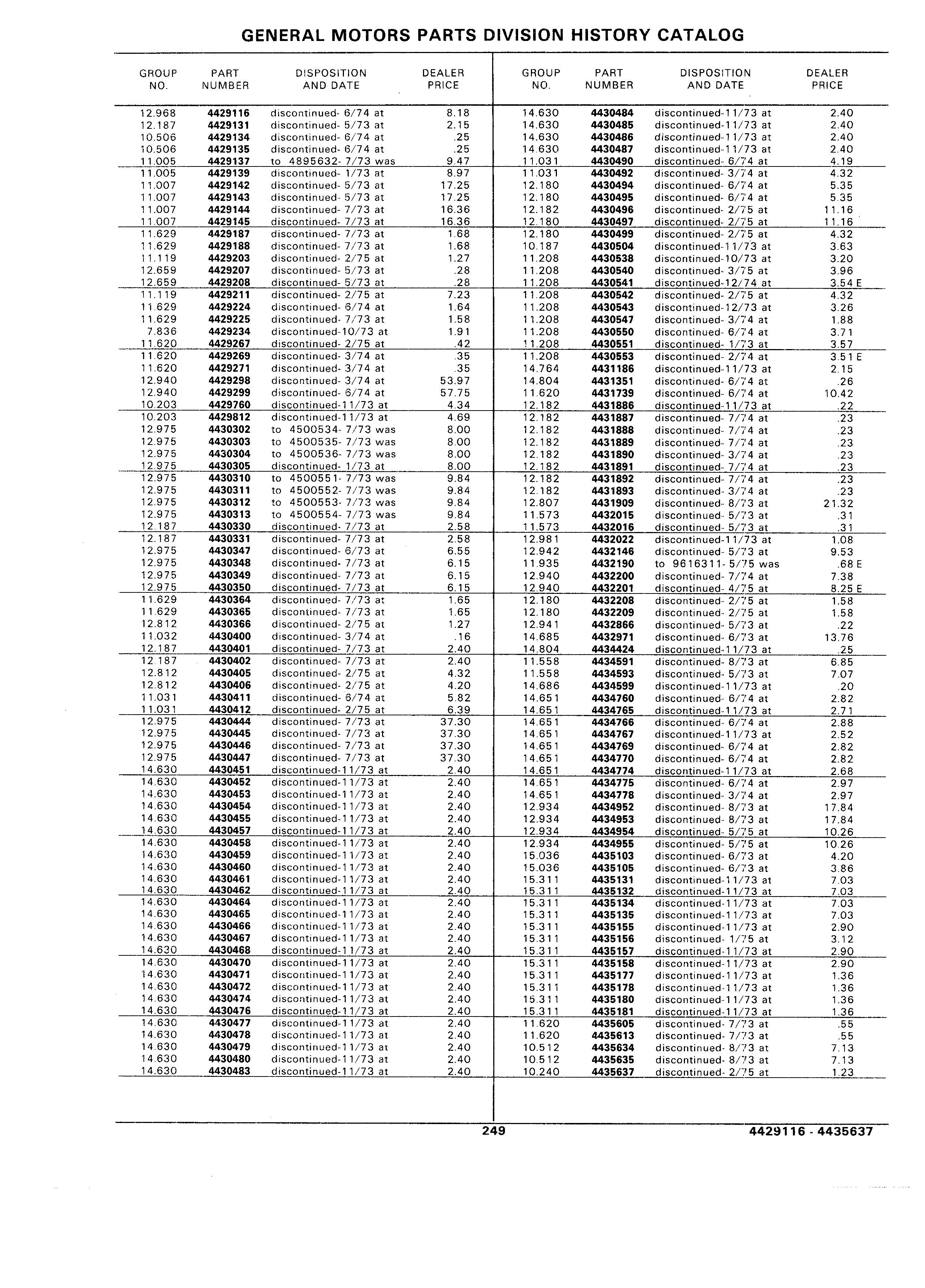 GENERAL MOTORS PARTS DIVISION HISTORY CATALOG

| GROUP NO. | PART NUMBER | DISPOSITION AND DATE | DEALER PRICE |
|---|---|---|---|
| 12.968 | 4429116 | discontinued- 6/74 at | 8.18 |
| 12.187 | 4429131 | discontinued- 5/73 at | 2.15 |
| 10.506 | 4429134 | discontinued- 6/74 at | .25 |
| 10.506 | 4429135 | discontinued- 6/74 at | .25 |
| 11.005 | 4429137 | to 4895632- 7/73 was | 9.47 |
| 11.005 | 4429139 | discontinued- 1/73 at | 8.97 |
| 11.007 | 4429142 | discontinued- 5/73 at | 17.25 |
| 11.007 | 4429143 | discontinued- 5/73 at | 17.25 |
| 11.007 | 4429144 | discontinued- 7/73 at | 16.36 |
| 11.007 | 4429145 | discontinued- 7/73 at | 16.36 |
| 11.629 | 4429187 | discontinued- 7/73 at | 1.68 |
| 11.629 | 4429188 | discontinued- 7/73 at | 1.68 |
| 11.119 | 4429203 | discontinued- 2/75 at | 1.27 |
| 12.659 | 4429207 | discontinued- 5/73 at | .28 |
| 12.659 | 4429208 | discontinued- 5/73 at | .28 |
| 11.119 | 4429211 | discontinued- 2/75 at | 7.23 |
| 11.629 | 4429224 | discontinued- 6/74 at | 1.64 |
| 11.629 | 4429225 | discontinued- 7/73 at | 1.58 |
| 7.836 | 4429234 | discontinued-10/73 at | 1.91 |
| 11.620 | 4429267 | discontinued- 2/75 at | .42 |
| 11.620 | 4429269 | discontinued- 3/74 at | .35 |
| 11.620 | 4429271 | discontinued- 3/74 at | .35 |
| 12.940 | 4429298 | discontinued- 3/74 at | 53.97 |
| 12.940 | 4429299 | discontinued- 6/74 at | 57.75 |
| 10.203 | 4429760 | discontinued-11/73 at | 4.34 |
| 10.203 | 4429812 | discontinued-11/73 at | 4.69 |
| 12.975 | 4430302 | to 4500534- 7/73 was | 8.00 |
| 12.975 | 4430303 | to 4500535- 7/73 was | 8.00 |
| 12.975 | 4430304 | to 4500536- 7/73 was | 8.00 |
| 12.975 | 4430305 | discontinued- 1/73 at | 8.00 |
| 12.975 | 4430310 | to 4500551- 7/73 was | 9.84 |
| 12.975 | 4430311 | to 4500552- 7/73 was | 9.84 |
| 12.975 | 4430312 | to 4500553- 7/73 was | 9.84 |
| 12.975 | 4430313 | to 4500554- 7/73 was | 9.84 |
| 12.187 | 4430330 | discontinued- 7/73 at | 2.58 |
| 12.187 | 4430331 | discontinued- 7/73 at | 2.58 |
| 12.975 | 4430347 | discontinued- 6/73 at | 6.55 |
| 12.975 | 4430348 | discontinued- 7/73 at | 6.15 |
| 12.975 | 4430349 | discontinued- 7/73 at | 6.15 |
| 12.975 | 4430350 | discontinued- 7/73 at | 6.15 |
| 11.629 | 4430364 | discontinued- 7/73 at | 1.65 |
| 11.629 | 4430365 | discontinued- 7/73 at | 1.65 |
| 12.812 | 4430366 | discontinued- 2/75 at | 1.27 |
| 11.032 | 4430400 | discontinued- 3/74 at | .16 |
| 12.187 | 4430401 | discontinued- 7/73 at | 2.40 |
| 12.187 | 4430402 | discontinued- 7/73 at | 2.40 |
| 12.812 | 4430405 | discontinued- 2/75 at | 4.32 |
| 12.812 | 4430406 | discontinued- 2/75 at | 4.20 |
| 11.031 | 4430411 | discontinued- 6/74 at | 5.82 |
| 11.031 | 4430412 | discontinued- 2/75 at | 6.39 |
| 12.975 | 4430444 | discontinued- 7/73 at | 37.30 |
| 12.975 | 4430445 | discontinued- 7/73 at | 37.30 |
| 12.975 | 4430446 | discontinued- 7/73 at | 37.30 |
| 12.975 | 4430447 | discontinued- 7/73 at | 37.30 |
| 14.630 | 4430451 | discontinued-11/73 at | 2.40 |
| 14.630 | 4430452 | discontinued-11/73 at | 2.40 |
| 14.630 | 4430453 | discontinued-11/73 at | 2.40 |
| 14.630 | 4430454 | discontinued-11/73 at | 2.40 |
| 14.630 | 4430455 | discontinued-11/73 at | 2.40 |
| 14.630 | 4430457 | discontinued-11/73 at | 2.40 |
| 14.630 | 4430458 | discontinued-11/73 at | 2.40 |
| 14.630 | 4430459 | discontinued-11/73 at | 2.40 |
| 14.630 | 4430460 | discontinued-11/73 at | 2.40 |
| 14.630 | 4430461 | discontinued-11/73 at | 2.40 |
| 14.630 | 4430462 | discontinued-11/73 at | 2.40 |
| 14.630 | 4430464 | discontinued-11/73 at | 2.40 |
| 14.630 | 4430465 | discontinued-11/73 at | 2.40 |
| 14.630 | 4430466 | discontinued-11/73 at | 2.40 |
| 14.630 | 4430467 | discontinued-11/73 at | 2.40 |
| 14.630 | 4430468 | discontinued-11/73 at | 2.40 |
| 14.630 | 4430470 | discontinued-11/73 at | 2.40 |
| 14.630 | 4430471 | discontinued-11/73 at | 2.40 |
| 14.630 | 4430472 | discontinued-11/73 at | 2.40 |
| 14.630 | 4430474 | discontinued-11/73 at | 2.40 |
| 14.630 | 4430476 | discontinued-11/73 at | 2.40 |
| 14.630 | 4430477 | discontinued-11/73 at | 2.40 |
| 14.630 | 4430478 | discontinued-11/73 at | 2.40 |
| 14.630 | 4430479 | discontinued-11/73 at | 2.40 |
| 14.630 | 4430480 | discontinued-11/73 at | 2.40 |
| 14.630 | 4430483 | discontinued-11/73 at | 2.40 |

| GROUP NO. | PART NUMBER | DISPOSITION AND DATE | DEALER PRICE |
|---|---|---|---|
| 14.630 | 4430484 | discontinued-11/73 at | 2.40 |
| 14.630 | 4430485 | discontinued-11/73 at | 2.40 |
| 14.630 | 4430486 | discontinued-11/73 at | 2.40 |
| 14.630 | 4430487 | discontinued-11/73 at | 2.40 |
| 11.031 | 4430490 | discontinued- 6/74 at | 4.19 |
| 11.031 | 4430492 | discontinued- 3/74 at | 4.32 |
| 12.180 | 4430494 | discontinued- 6/74 at | 5.35 |
| 12.180 | 4430495 | discontinued- 6/74 at | 5.35 |
| 12.182 | 4430496 | discontinued- 2/75 at | 11.16 |
| 12.180 | 4430497 | discontinued- 2/75 at | 11.16 |
| 12.180 | 4430499 | discontinued- 2/75 at | 4.32 |
| 10.187 | 4430504 | discontinued-11/73 at | 3.63 |
| 11.208 | 4430538 | discontinued-10/73 at | 3.20 |
| 11.208 | 4430540 | discontinued- 3/75 at | 3.96 |
| 11.208 | 4430541 | discontinued-12/74 at | 3.54 E |
| 11.208 | 4430542 | discontinued- 2/75 at | 4.32 |
| 11.208 | 4430543 | discontinued-12/73 at | 3.26 |
| 11.208 | 4430547 | discontinued- 3/74 at | 1.88 |
| 11.208 | 4430550 | discontinued- 6/74 at | 3.71 |
| 11.208 | 4430551 | discontinued- 1/73 at | 3.57 |
| 11.208 | 4430553 | discontinued- 2/74 at | 3.51 E |
| 14.764 | 4431186 | discontinued-11/73 at | 2.15 |
| 14.804 | 4431351 | discontinued- 6/74 at | .26 |
| 11.620 | 4431739 | discontinued- 6/74 at | 10.42 |
| 12.182 | 4431886 | discontinued-11/73 at | .22 |
| 12.182 | 4431887 | discontinued- 7/74 at | .23 |
| 12.182 | 4431888 | discontinued- 7/74 at | .23 |
| 12.182 | 4431889 | discontinued- 7/74 at | .23 |
| 12.182 | 4431890 | discontinued- 3/74 at | .23 |
| 12.182 | 4431891 | discontinued- 7/74 at | .23 |
| 12.182 | 4431892 | discontinued- 7/74 at | .23 |
| 12.182 | 4431893 | discontinued- 3/74 at | .23 |
| 12.807 | 4431909 | discontinued- 8/73 at | 21.32 |
| 11.573 | 4432015 | discontinued- 5/73 at | .31 |
| 11.573 | 4432016 | discontinued- 5/73 at | .31 |
| 12.981 | 4432022 | discontinued-11/73 at | 1.08 |
| 12.942 | 4432146 | discontinued- 5/73 at | 9.53 |
| 11.935 | 4432190 | to 9616311- 5/75 was | .68 E |
| 12.940 | 4432200 | discontinued- 7/74 at | 7.38 |
| 12.940 | 4432201 | discontinued- 4/75 at | 8.25 E |
| 12.180 | 4432208 | discontinued- 2/75 at | 1.58 |
| 12.180 | 4432209 | discontinued- 2/75 at | 1.58 |
| 12.941 | 4432866 | discontinued- 5/73 at | .22 |
| 14.685 | 4432971 | discontinued- 6/73 at | 13.76 |
| 14.804 | 4434424 | discontinued-11/73 at | .25 |
| 11.558 | 4434591 | discontinued- 8/73 at | 6.85 |
| 11.558 | 4434593 | discontinued- 5/73 at | 7.07 |
| 14.686 | 4434599 | discontinued-11/73 at | .20 |
| 14.651 | 4434760 | discontinued- 6/74 at | 2.82 |
| 14.651 | 4434765 | discontinued-11/73 at | 2.71 |
| 14.651 | 4434766 | discontinued- 6/74 at | 2.88 |
| 14.651 | 4434767 | discontinued-11/73 at | 2.52 |
| 14.651 | 4434769 | discontinued- 6/74 at | 2.82 |
| 14.651 | 4434770 | discontinued- 6/74 at | 2.82 |
| 14.651 | 4434774 | discontinued-11/73 at | 2.68 |
| 14.651 | 4434775 | discontinued- 6/74 at | 2.97 |
| 14.651 | 4434778 | discontinued- 3/74 at | 2.97 |
| 12.934 | 4434952 | discontinued- 8/73 at | 17.84 |
| 12.934 | 4434953 | discontinued- 8/73 at | 17.84 |
| 12.934 | 4434954 | discontinued- 5/75 at | 10.26 |
| 12.934 | 4434955 | discontinued- 5/75 at | 10.26 |
| 15.036 | 4435103 | discontinued- 6/73 at | 4.20 |
| 15.036 | 4435105 | discontinued- 6/73 at | 3.86 |
| 15.311 | 4435131 | discontinued-11/73 at | 7.03 |
| 15.311 | 4435132 | discontinued-11/73 at | 7.03 |
| 15.311 | 4435134 | discontinued-11/73 at | 7.03 |
| 15.311 | 4435135 | discontinued-11/73 at | 7.03 |
| 15.311 | 4435155 | discontinued-11/73 at | 2.90 |
| 15.311 | 4435156 | discontinued- 1/75 at | 3.12 |
| 15.311 | 4435157 | discontinued-11/73 at | 2.90 |
| 15.311 | 4435158 | discontinued-11/73 at | 2.90 |
| 15.311 | 4435177 | discontinued-11/73 at | 1.36 |
| 15.311 | 4435178 | discontinued-11/73 at | 1.36 |
| 15.311 | 4435180 | discontinued-11/73 at | 1.36 |
| 15.311 | 4435181 | discontinued-11/73 at | 1.36 |
| 11.620 | 4435605 | discontinued- 7/73 at | .55 |
| 11.620 | 4435613 | discontinued- 7/73 at | .55 |
| 10.512 | 4435634 | discontinued- 8/73 at | 7.13 |
| 10.512 | 4435635 | discontinued- 8/73 at | 7.13 |
| 10.240 | 4435637 | discontinued- 2/75 at | 1.23 |

249

4429116 - 4435637